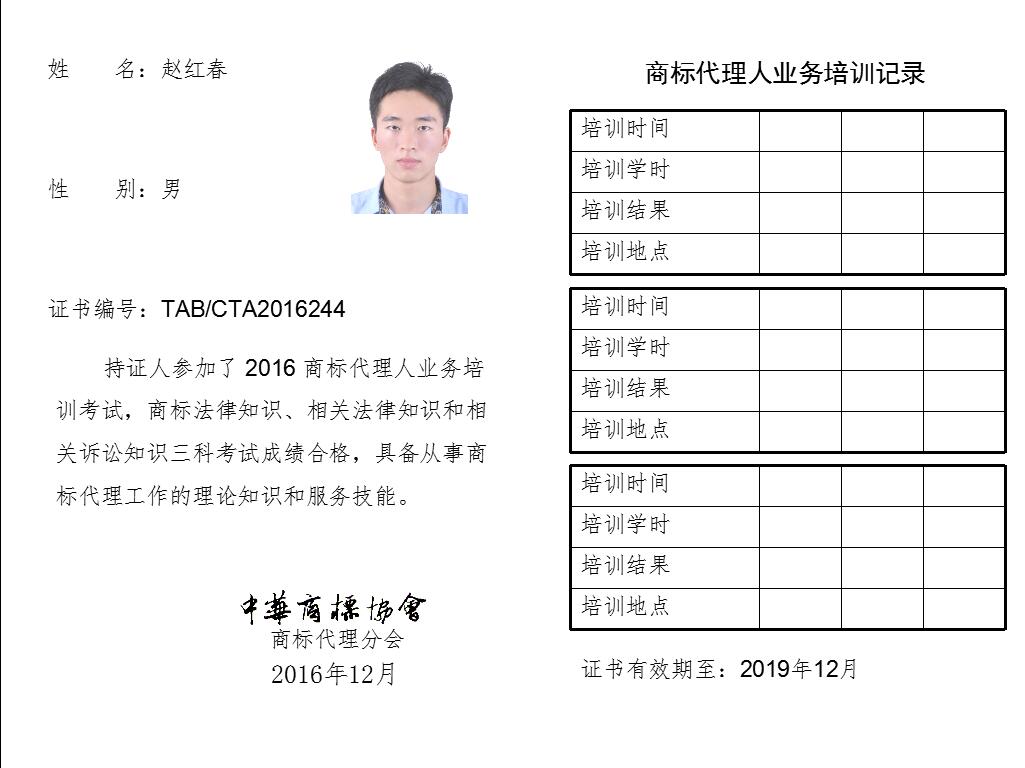 姓　　名：赵红春

性　　别：男

证书编号：TAB/CTA2016244

持证人参加了 2016 商标代理人业务培训考试，商标法律知识、相关法律知识和相关诉讼知识三科考试成绩合格，具备从事商标代理工作的理论知识和服务技能。

中華商標協會
商标代理分会
2016年12月

商标代理人业务培训记录

| 培训时间 | | | |
|---|---|---|---|
| 培训学时 | | | |
| 培训结果 | | | |
| 培训地点 | | | |

| 培训时间 | | | |
|---|---|---|---|
| 培训学时 | | | |
| 培训结果 | | | |
| 培训地点 | | | |

| 培训时间 | | | |
|---|---|---|---|
| 培训学时 | | | |
| 培训结果 | | | |
| 培训地点 | | | |

证书有效期至：2019年12月